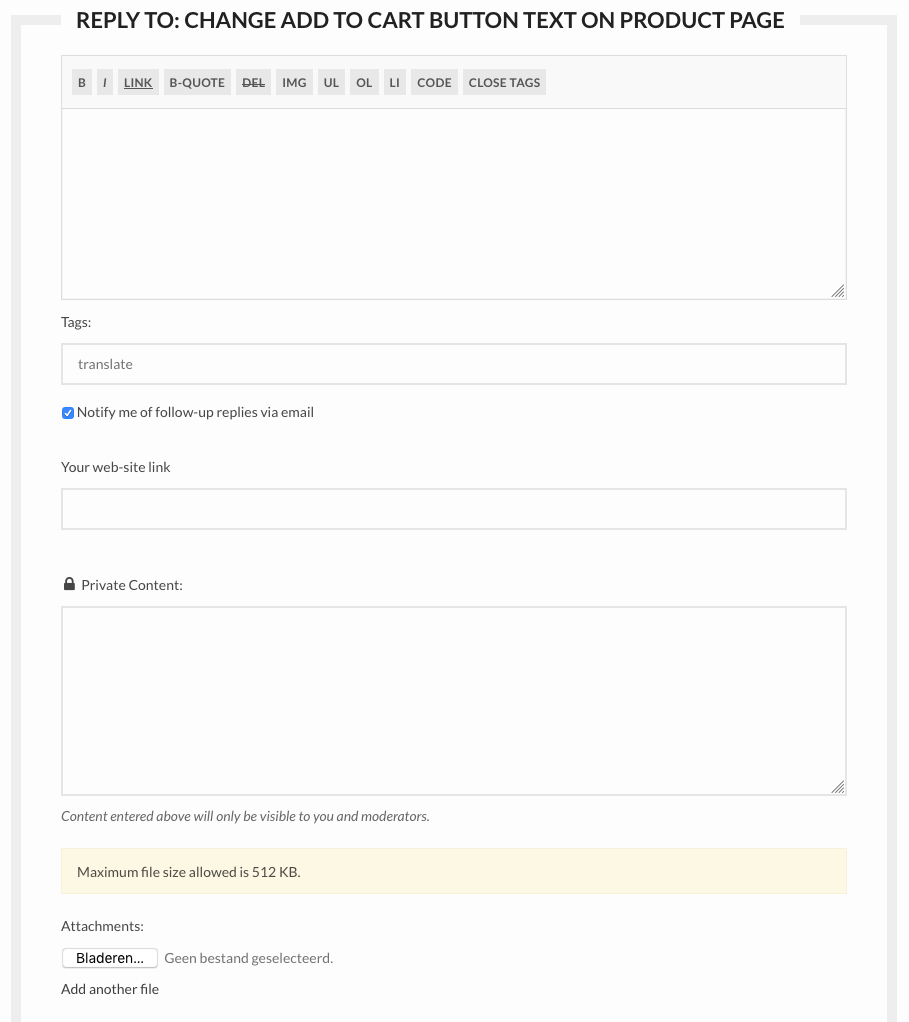 REPLY TO: CHANGE ADD TO CART BUTTON TEXT ON PRODUCT PAGE

B I LINK B-QUOTE DEL IMG UL OL LI CODE CLOSE TAGS

Tags:

translate

Notify me of follow-up replies via email

Your web-site link

Private Content:

Content entered above will only be visible to you and moderators.

Maximum file size allowed is 512 KB.

Attachments:

Bladeren... Geen bestand geselecteerd.

Add another file